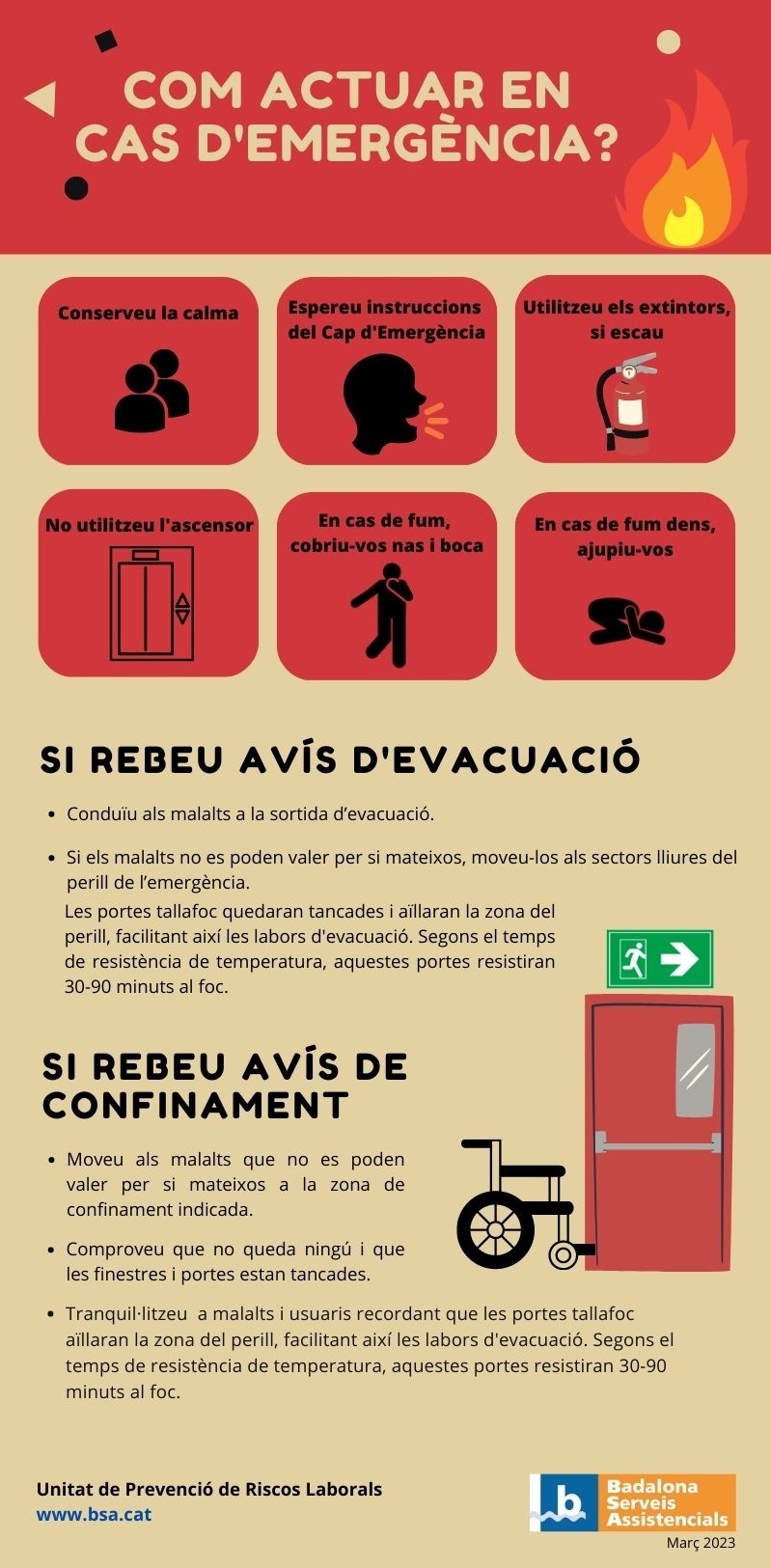 COM ACTUAR EN CAS D'EMERGÈNCIA?

Conserveu la calma

Espereu instruccions del Cap d'Emergència

Utilitzeu els extintors, si escau

No utilitzeu l'ascensor

En cas de fum, cobriu-vos nas i boca

En cas de fum dens, ajupiu-vos

SI REBEU AVÍS D'EVACUACIÓ

• Conduïu als malalts a la sortida d'evacuació.

• Si els malalts no es poden valer per si mateixos, moveu-los als sectors lliures del perill de l'emergència.

Les portes tallafoc quedaran tancades i aïllaran la zona del perill, facilitant així les labors d'evacuació. Segons el temps de resistència de temperatura, aquestes portes resistiran 30-90 minuts al foc.

SI REBEU AVÍS DE CONFINAMENT

• Moveu als malalts que no es poden valer per si mateixos a la zona de confinament indicada.

• Comproveu que no queda ningú i que les finestres i portes estan tancades.

• Tranquil·litzeu a malalts i usuaris recordant que les portes tallafoc aïllaran la zona del perill, facilitant així les labors d'evacuació. Segons el temps de resistència de temperatura, aquestes portes resistiran 30-90 minuts al foc.

Unitat de Prevenció de Riscos Laborals
www.bsa.cat

b
Badalona Serveis Assistencials
Març 2023